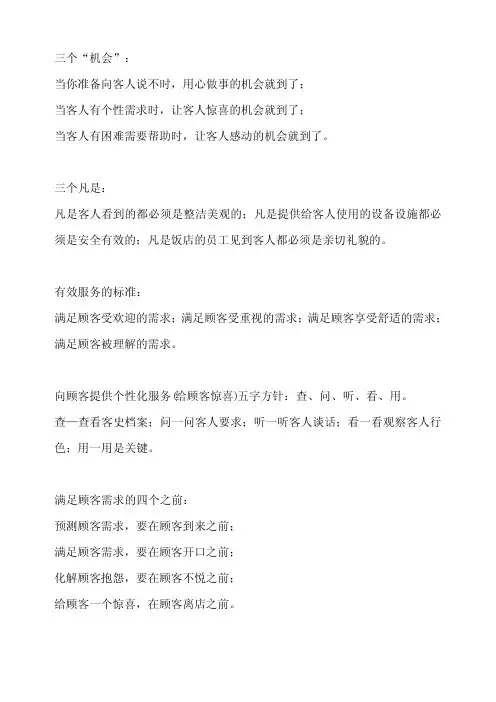 三个“机会”：

当你准备向客人说不时，用心做事的机会就到了；

当客人有个性需求时，让客人惊喜的机会就到了；

当客人有困难需要帮助时，让客人感动的机会就到了。

三个凡是：

凡是客人看到的都必须是整洁美观的；凡是提供给客人使用的设备设施都必须是安全有效的；凡是饭店的员工见到客人都必须是亲切礼貌的。

有效服务的标准：

满足顾客受欢迎的需求；满足顾客受重视的需求；满足顾客享受舒适的需求；满足顾客被理解的需求。

向顾客提供个性化服务(给顾客惊喜)五字方针：查、问、听、看、用。

查一查看客史档案；问一问客人要求；听一听客人谈话；看一看观察客人行色；用一用是关键。

满足顾客需求的四个之前：

预测顾客需求，要在顾客到来之前；

满足顾客需求，要在顾客开口之前；

化解顾客抱怨，要在顾客不悦之前；

给顾客一个惊喜，在顾客离店之前。